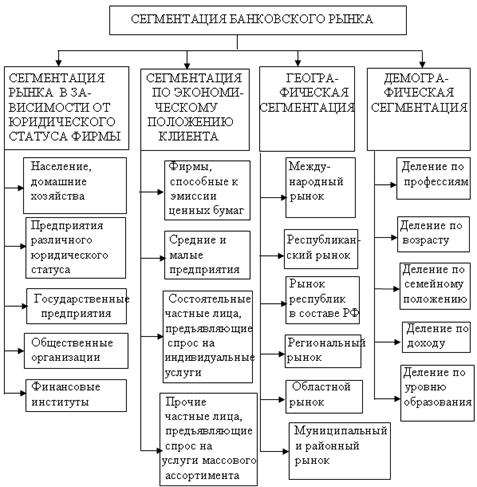 СЕГМЕНТАЦИЯ БАНКОВСКОГО РЫНКА

СЕГМЕНТАЦИЯ РЫНКА В ЗАВИСИМОСТИ ОТ ЮРИДИЧЕСКОГО СТАТУСА ФИРМЫ

Население, домашние хозяйства

Предприятия различного юридического статуса

Государственные предприятия

Общественные организации

Финансовые институты

СЕГМЕНТАЦИЯ ПО ЭКОНОМИЧЕСКОМУ ПОЛОЖЕНИЮ КЛИЕНТА

Фирмы, способные к эмиссии ценных бумаг

Средние и малые предприятия

Состоятельные частные лица, предъявляющие спрос на индивидуальные услуги

Прочие частные лица, предъявляющие спрос на услуги массового ассортимента

ГЕОГРАФИЧЕСКАЯ СЕГМЕНТАЦИЯ

Международный рынок

Республиканский рынок

Рынок республик в составе РФ

Региональный рынок

Областной рынок

Муниципальный и районный рынок

ДЕМОГРАФИЧЕСКАЯ СЕГМЕНТАЦИЯ

Деление по профессиям

Деление по возрасту

Деление по семейному положению

Деление по доходу

Деление по уровню образования